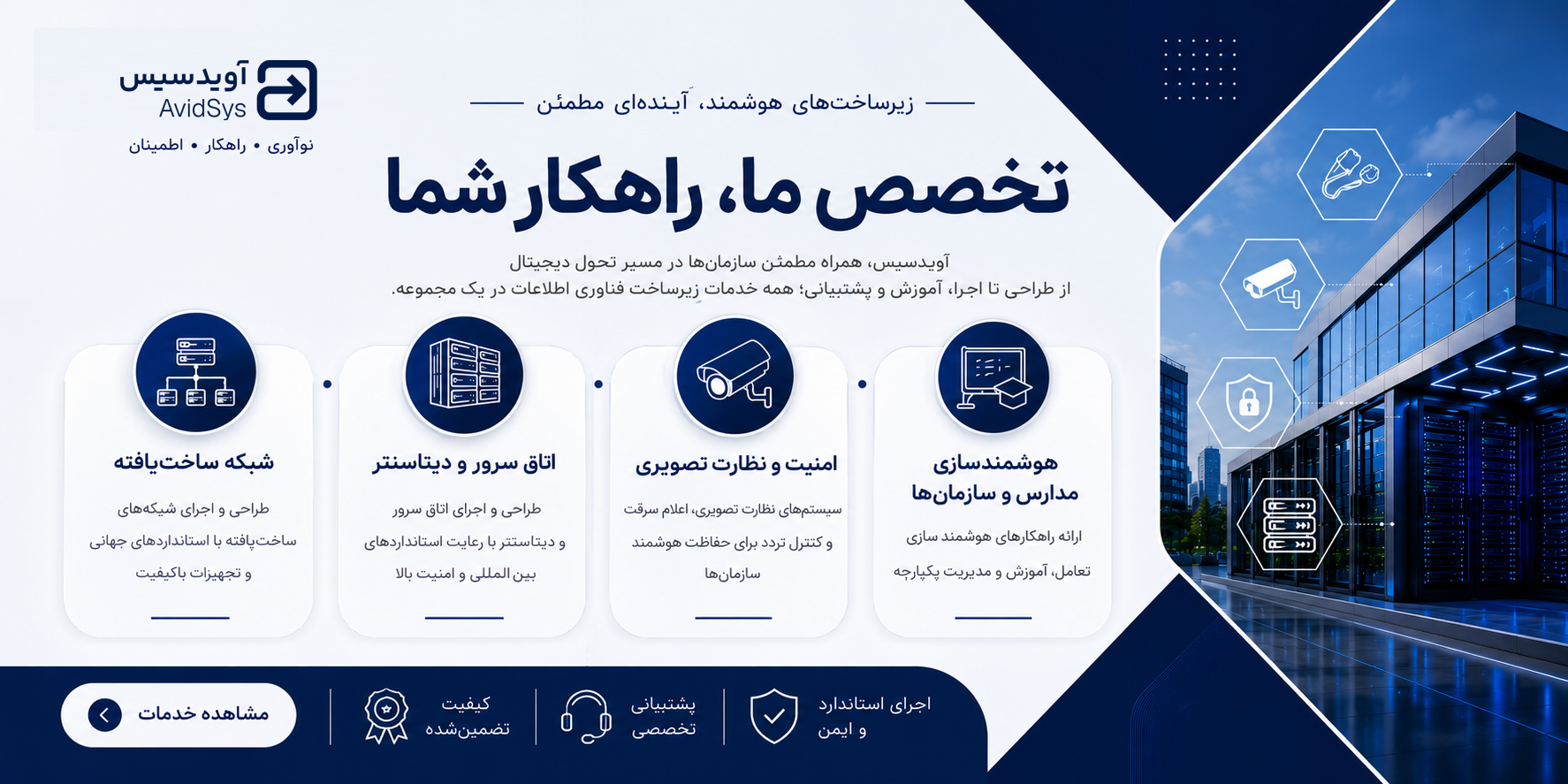 آویدسیس
AvidSys
نوآوری • راهکار • اطمینان

زیرساخت‌های هوشمند، آینده‌ای مطمئن

تخصص ما، راهکار شما

آویدسیس، همراه مطمئن سازمان‌ها در مسیر تحول دیجیتال
از طراحی تا اجرا، آموزش و پشتیبانی؛ همه خدمات زیرساخت فناوری اطلاعات در یک مجموعه.

هوشمندسازی مدارس و سازمان‌ها
ارائه راهکارهای هوشمند سازی تعامل، آموزش و مدیریت یکپارچه

امنیت و نظارت تصویری
سیستم‌های نظارت تصویری، اعلام سرقت و کنترل تردد برای حفاظت هوشمند سازمان‌ها

اتاق سرور و دیتاسنتر
طراحی و اجرای اتاق سرور و دیتاسنتر با رعایت استانداردهای بین المللی و امنیت بالا

شبکه ساخت‌یافته
طراحی و اجرای شبکه‌های ساخت‌یافته با استانداردهای جهانی و تجهیزات باکیفیت

اجرای استاندارد و ایمن

پشتیبانی تخصصی

کیفیت تضمین‌شده

مشاهده خدمات